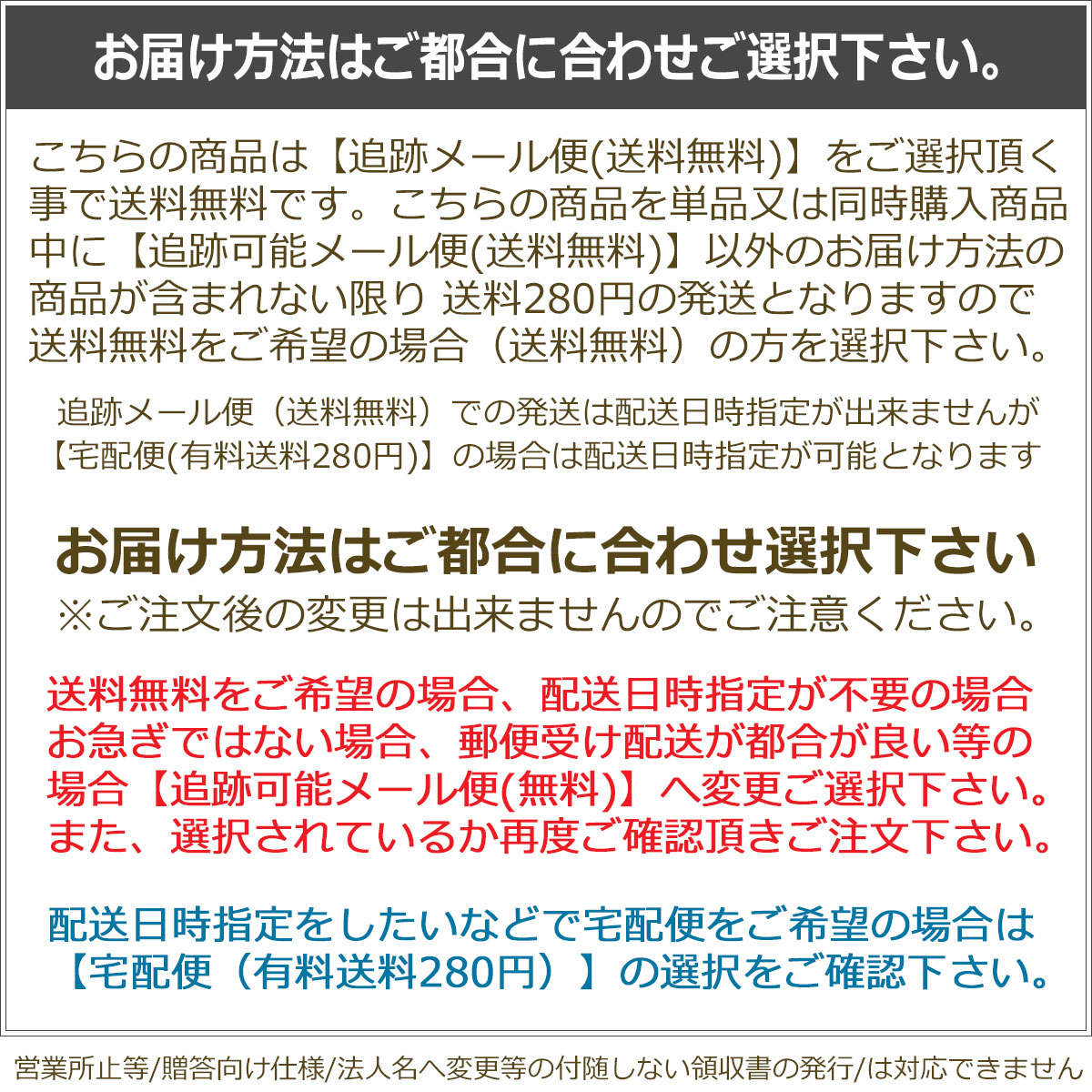 お届け方法はご都合に合わせご選択下さい。

こちらの商品は【追跡メール便(送料無料)】をご選択頂く事で送料無料です。こちらの商品を単品又は同時購入商品中に【追跡可能メール便(送料無料)】以外のお届け方法の商品が含まれない限り 送料280円の発送となりますので送料無料をご希望の場合（送料無料）の方を選択下さい。

追跡メール便（送料無料）での発送は配送日時指定が出来ませんが【宅配便(有料送料280円)】の場合は配送日時指定が可能となります

お届け方法はご都合に合わせ選択下さい
※ご注文後の変更は出来ませんのでご注意ください。

送料無料をご希望の場合、配送日時指定が不要の場合お急ぎではない場合、郵便受け配送が都合が良い等の場合【追跡可能メール便(無料)】へ変更ご選択下さい。また、選択されているか再度ご確認頂きご注文下さい。

配送日時指定をしたいなどで宅配便をご希望の場合は【宅配便（有料送料280円）】の選択をご確認下さい。

営業所止等/贈答向け仕様/法人名へ変更等の付随しない領収書の発行/は対応できません